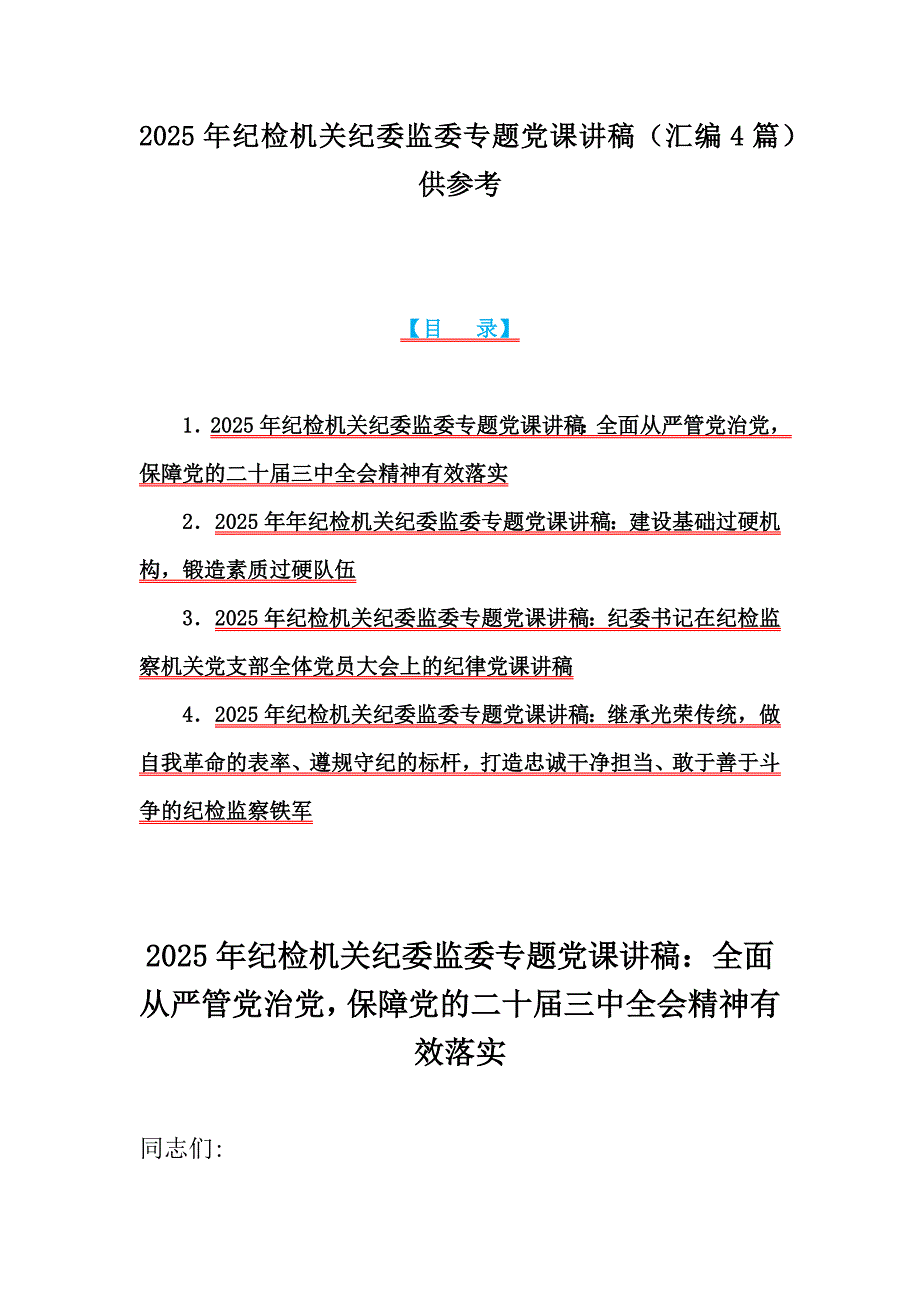 2025年纪检机关纪委监委专题党课讲稿（汇编4篇）供参考

【目 录】

1．2025年纪检机关纪委监委专题党课讲稿:全面从严管党治党，保障党的二十届三中全会精神有效落实

2．2025年年纪检机关纪委监委专题党课讲稿：建设基础过硬机构，锻造素质过硬队伍

3．2025年纪检机关纪委监委专题党课讲稿：纪委书记在纪检监察机关党支部全体党员大会上的纪律党课讲稿

4．2025年纪检机关纪委监委专题党课讲稿：继承光荣传统，做自我革命的表率、遵规守纪的标杆，打造忠诚干净担当、敢于善于斗争的纪检监察铁军

2025年纪检机关纪委监委专题党课讲稿：全面从严管党治党，保障党的二十届三中全会精神有效落实

同志们: